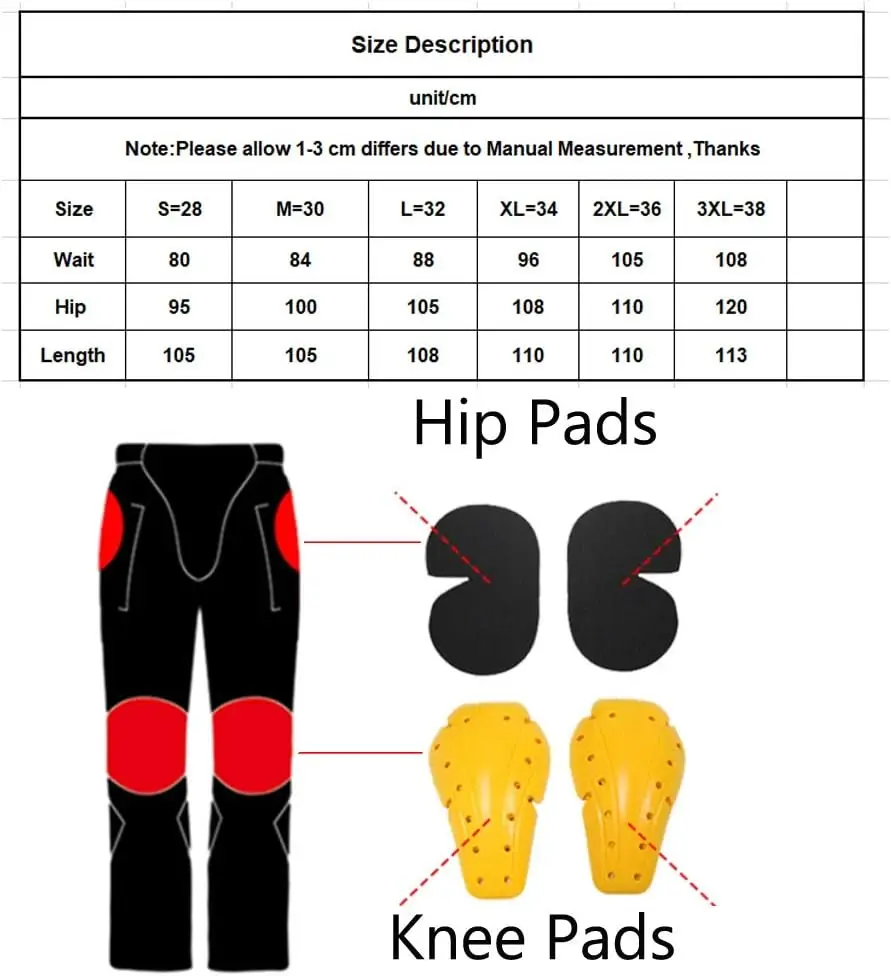 Size Description

unit/cm

Note:Please allow 1-3 cm differs due to Manual Measurement ,Thanks

| Size | S=28 | M=30 | L=32 | XL=34 | 2XL=36 | 3XL=38 | |
|---|---|---|---|---|---|---|---|
| Wait | 80 | 84 | 88 | 96 | 105 | 108 | |
| Hip | 95 | 100 | 105 | 108 | 110 | 120 | |
| Length | 105 | 105 | 108 | 110 | 110 | 113 | |

Hip Pads

Knee Pads